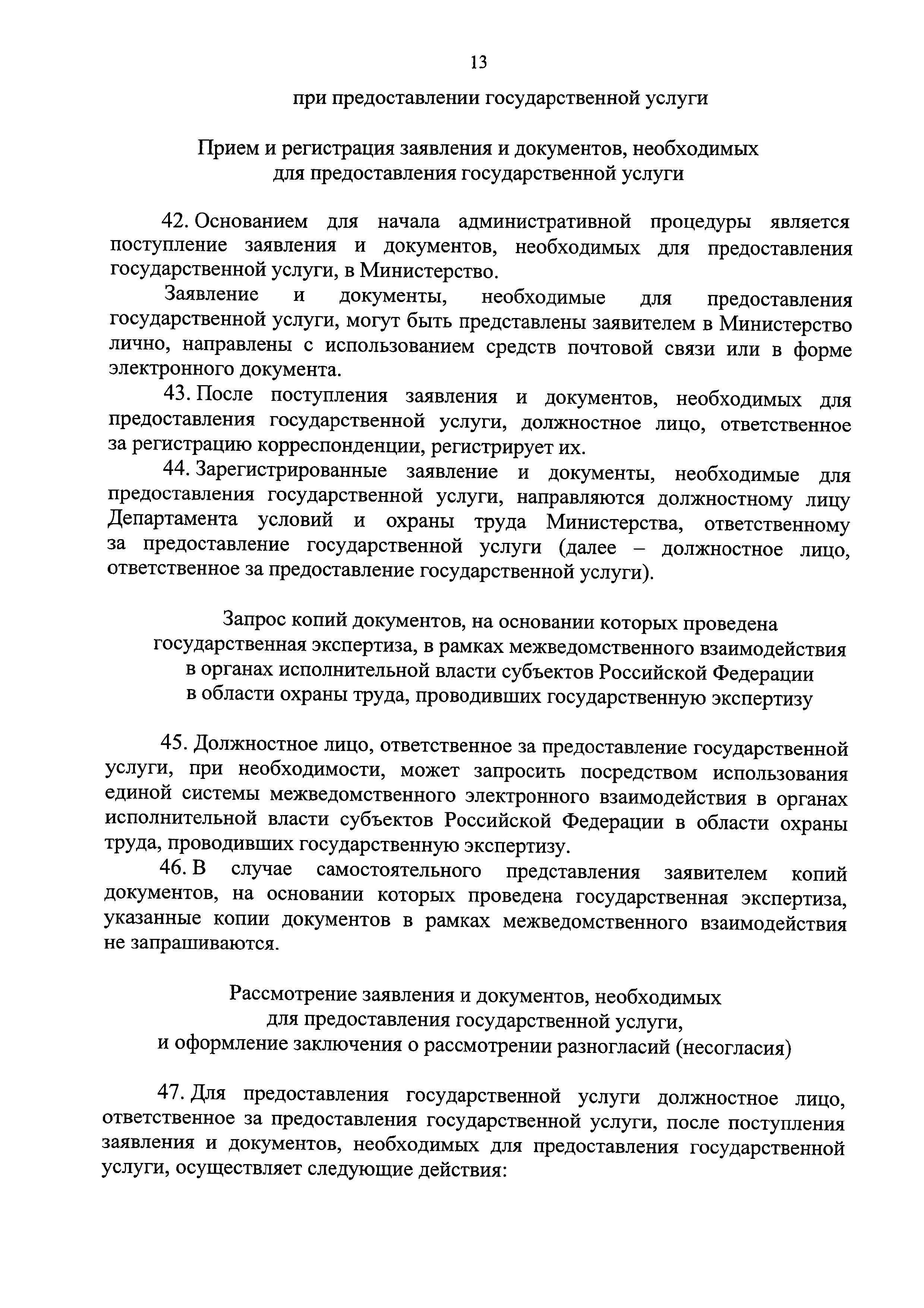 13

при предоставлении государственной услуги

Прием и регистрация заявления и документов, необходимых для предоставления государственной услуги

42. Основанием для начала административной процедуры является поступление заявления и документов, необходимых для предоставления государственной услуги, в Министерство.

Заявление и документы, необходимые для предоставления государственной услуги, могут быть представлены заявителем в Министерство лично, направлены с использованием средств почтовой связи или в форме электронного документа.

43. После поступления заявления и документов, необходимых для предоставления государственной услуги, должностное лицо, ответственное за регистрацию корреспонденции, регистрирует их.

44. Зарегистрированные заявление и документы, необходимые для предоставления государственной услуги, направляются должностному лицу Департамента условий и охраны труда Министерства, ответственному за предоставление государственной услуги (далее – должностное лицо, ответственное за предоставление государственной услуги).

Запрос копий документов, на основании которых проведена государственная экспертиза, в рамках межведомственного взаимодействия в органах исполнительной власти субъектов Российской Федерации в области охраны труда, проводивших государственную экспертизу

45. Должностное лицо, ответственное за предоставление государственной услуги, при необходимости, может запросить посредством использования единой системы межведомственного электронного взаимодействия в органах исполнительной власти субъектов Российской Федерации в области охраны труда, проводивших государственную экспертизу.

46. В случае самостоятельного представления заявителем копий документов, на основании которых проведена государственная экспертиза, указанные копии документов в рамках межведомственного взаимодействия не запрашиваются.

Рассмотрение заявления и документов, необходимых для предоставления государственной услуги, и оформление заключения о рассмотрении разногласий (несогласия)

47. Для предоставления государственной услуги должностное лицо, ответственное за предоставления государственной услуги, после поступления заявления и документов, необходимых для предоставления государственной услуги, осуществляет следующие действия: